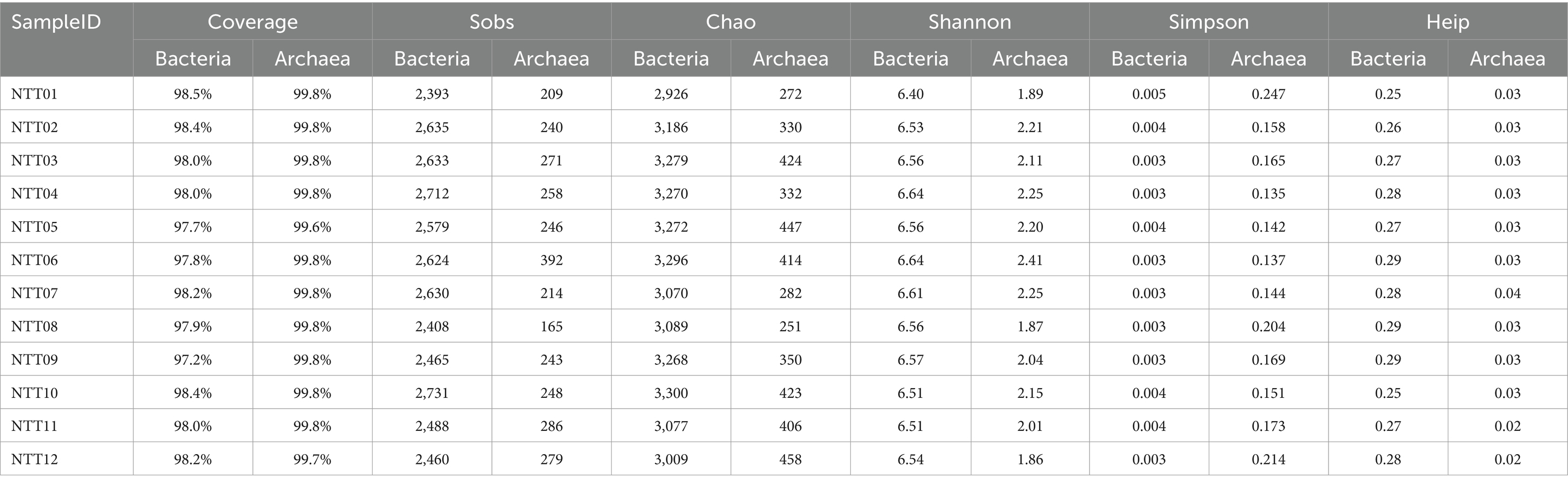 | SampleID | Coverage | | Sobs | | Chao | | Shannon | | Simpson | | Heip | |
|---|---|---|---|---|---|---|---|---|---|---|---|---|
| | Bacteria | Archaea | Bacteria | Archaea | Bacteria | Archaea | Bacteria | Archaea | Bacteria | Archaea | Bacteria | Archaea |
| NTT01 | 98.5% | 99.8% | 2,393 | 209 | 2,926 | 272 | 6.40 | 1.89 | 0.005 | 0.247 | 0.25 | 0.03 |
| NTT02 | 98.4% | 99.8% | 2,635 | 240 | 3,186 | 330 | 6.53 | 2.21 | 0.004 | 0.158 | 0.26 | 0.03 |
| NTT03 | 98.0% | 99.8% | 2,633 | 271 | 3,279 | 424 | 6.56 | 2.11 | 0.003 | 0.165 | 0.27 | 0.03 |
| NTT04 | 98.0% | 99.8% | 2,712 | 258 | 3,270 | 332 | 6.64 | 2.25 | 0.003 | 0.135 | 0.28 | 0.03 |
| NTT05 | 97.7% | 99.6% | 2,579 | 246 | 3,272 | 447 | 6.56 | 2.20 | 0.004 | 0.142 | 0.27 | 0.03 |
| NTT06 | 97.8% | 99.8% | 2,624 | 392 | 3,296 | 414 | 6.64 | 2.41 | 0.003 | 0.137 | 0.29 | 0.03 |
| NTT07 | 98.2% | 99.8% | 2,630 | 214 | 3,070 | 282 | 6.61 | 2.25 | 0.003 | 0.144 | 0.28 | 0.04 |
| NTT08 | 97.9% | 99.8% | 2,408 | 165 | 3,089 | 251 | 6.56 | 1.87 | 0.003 | 0.204 | 0.29 | 0.03 |
| NTT09 | 97.2% | 99.8% | 2,465 | 243 | 3,268 | 350 | 6.57 | 2.04 | 0.003 | 0.169 | 0.29 | 0.03 |
| NTT10 | 98.4% | 99.8% | 2,731 | 248 | 3,300 | 423 | 6.51 | 2.15 | 0.004 | 0.151 | 0.25 | 0.03 |
| NTT11 | 98.0% | 99.8% | 2,488 | 286 | 3,077 | 406 | 6.51 | 2.01 | 0.004 | 0.173 | 0.27 | 0.02 |
| NTT12 | 98.2% | 99.7% | 2,460 | 279 | 3,009 | 458 | 6.54 | 1.86 | 0.003 | 0.214 | 0.28 | 0.02 |